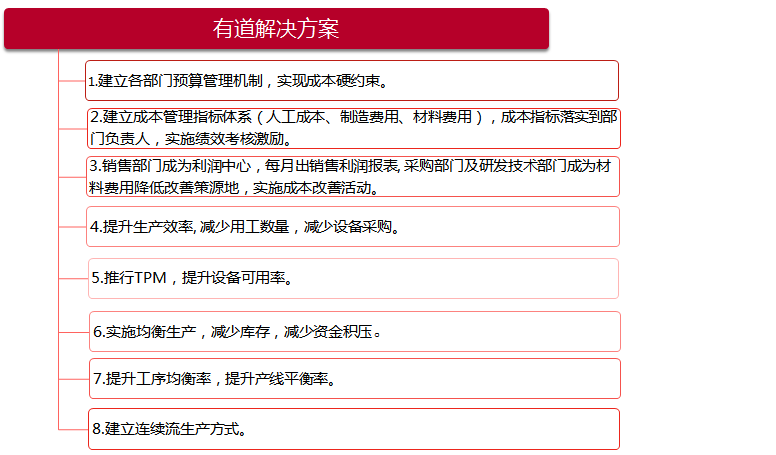 有道解决方案

1.建立各部门预算管理机制，实现成本硬约束。

2.建立成本管理指标体系（人工成本、制造费用、材料费用），成本指标落实到部门负责人，实施绩效考核激励。

3.销售部门成为利润中心，每月出销售利润报表, 采购部门及研发技术部门成为材料费用降低改善策源地，实施成本改善活动。

4.提升生产效率, 减少用工数量，减少设备采购。

5.推行TPM，提升设备可用率。

6.实施均衡生产，减少库存，减少资金积压。

7.提升工序均衡率，提升产线平衡率。

8.建立连续流生产方式。